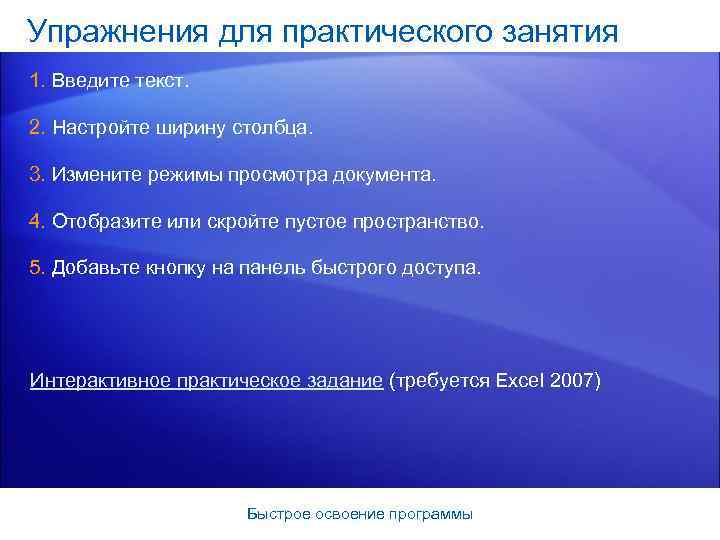 Упражнения для практического занятия

1. Введите текст.

2. Настройте ширину столбца.

3. Измените режимы просмотра документа.

4. Отобразите или скройте пустое пространство.

5. Добавьте кнопку на панель быстрого доступа.

Интерактивное практическое задание (требуется Excel 2007)

Быстрое освоение программы